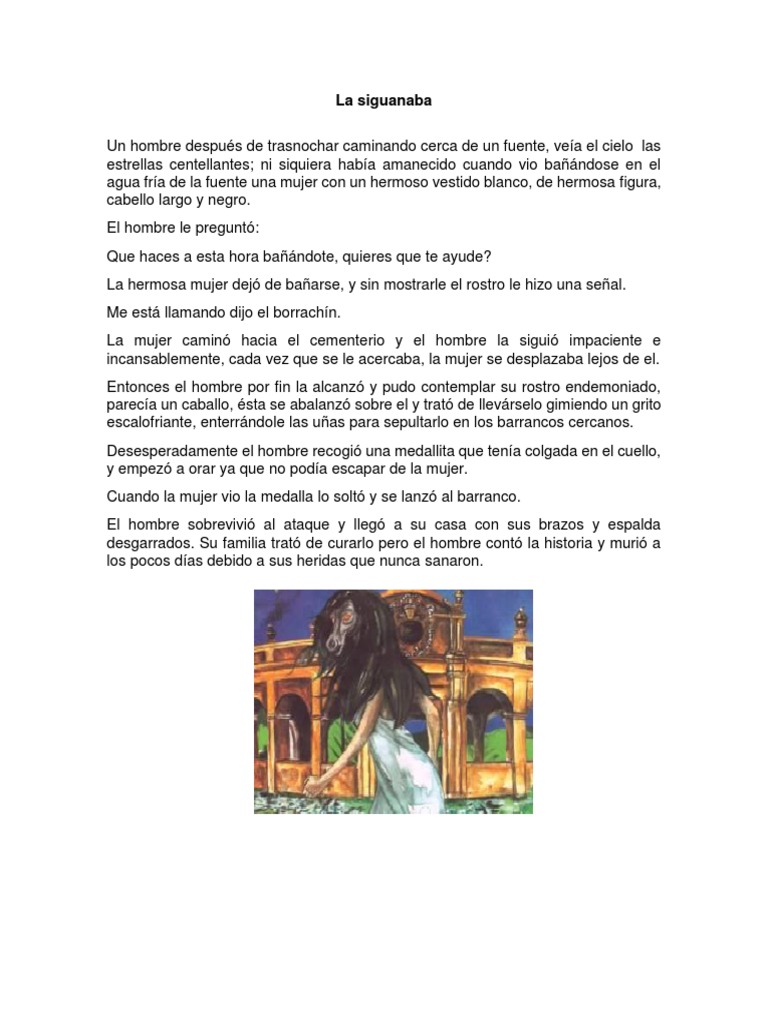 La siguanaba

Un hombre después de trasnochar caminando cerca de un fuente, veía el cielo las estrellas centellantes; ni siquiera había amanecido cuando vio bañándose en el agua fría de la fuente una mujer con un hermoso vestido blanco, de hermosa figura, cabello largo y negro.

El hombre le preguntó:

Que haces a esta hora bañándote, quieres que te ayude?

La hermosa mujer dejó de bañarse, y sin mostrarle el rostro le hizo una señal.

Me está llamando dijo el borrachín.

La mujer caminó hacia el cementerio y el hombre la siguió impaciente e incansablemente, cada vez que se le acercaba, la mujer se desplazaba lejos de el.

Entonces el hombre por fin la alcanzó y pudo contemplar su rostro endemoniado, parecía un caballo, ésta se abalanzó sobre el y trató de llevárselo gimiendo un grito escalofriante, enterrándole las uñas para sepultarlo en los barrancos cercanos.

Desesperadamente el hombre recogió una medallita que tenía colgada en el cuello, y empezó a orar ya que no podía escapar de la mujer.

Cuando la mujer vio la medalla lo soltó y se lanzó al barranco.

El hombre sobrevivió al ataque y llegó a su casa con sus brazos y espalda desgarrados. Su familia trató de curarlo pero el hombre contó la historia y murió a los pocos días debido a sus heridas que nunca sanaron.